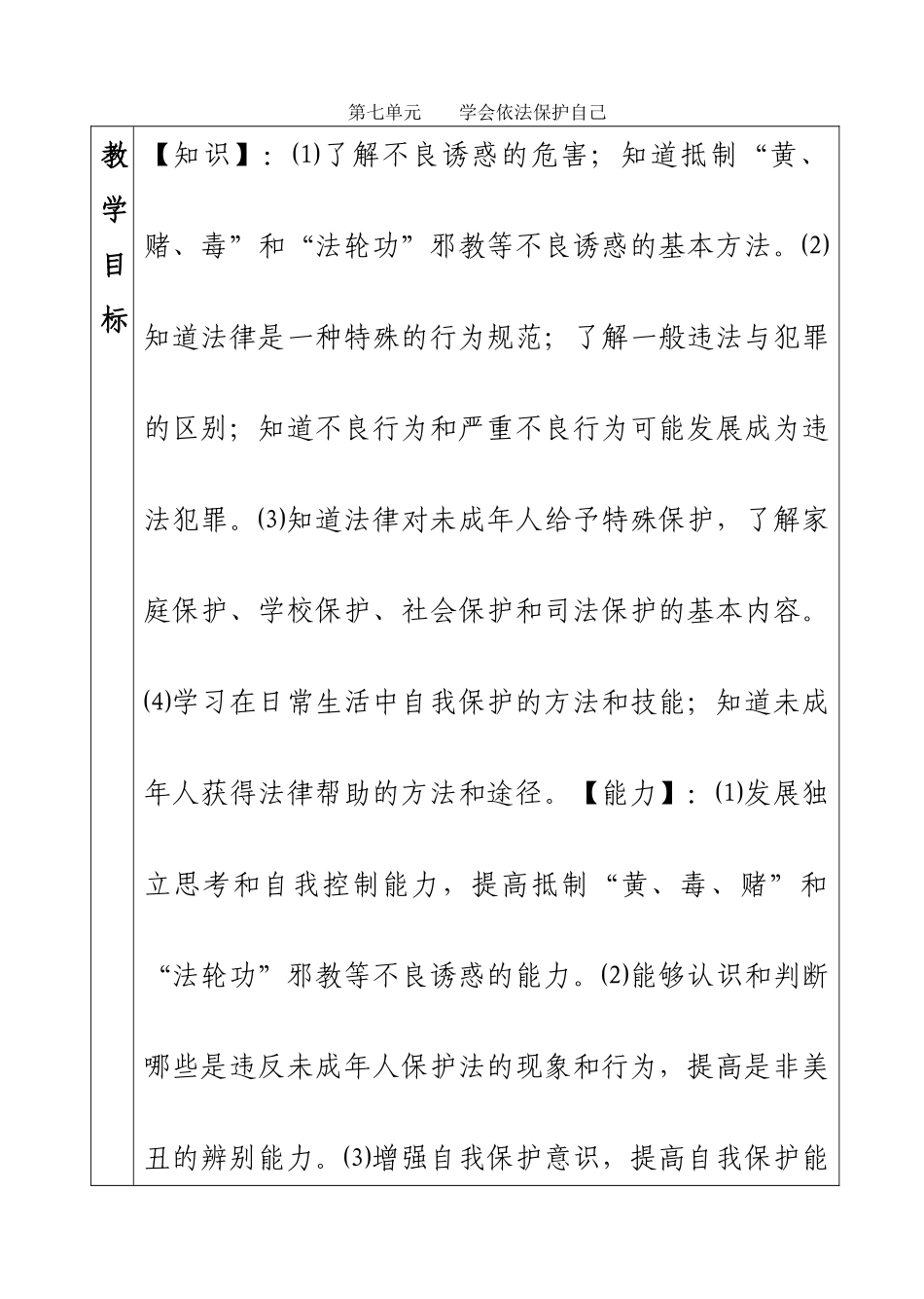 第七单元　　学会依法保护自己

| 教学目标 | 【知识】：⑴了解不良诱惑的危害；知道抵制“黄、赌、毒”和“法轮功”邪教等不良诱惑的基本方法。⑵知道法律是一种特殊的行为规范；了解一般违法与犯罪的区别；知道不良行为和严重不良行为可能发展成为违法犯罪。⑶知道法律对未成年人给予特殊保护，了解家庭保护、学校保护、社会保护和司法保护的基本内容。⑷学习在日常生活中自我保护的方法和技能；知道未成年人获得法律帮助的方法和途径。【能力】：⑴发展独立思考和自我控制能力，提高抵制“黄、毒、赌”和“法轮功”邪教等不良诱惑的能力。⑵能够认识和判断哪些是违反未成年人保护法的现象和行为，提高是非美丑的辨别能力。⑶增强自我保护意识，提高自我保护能 |
|---|---|